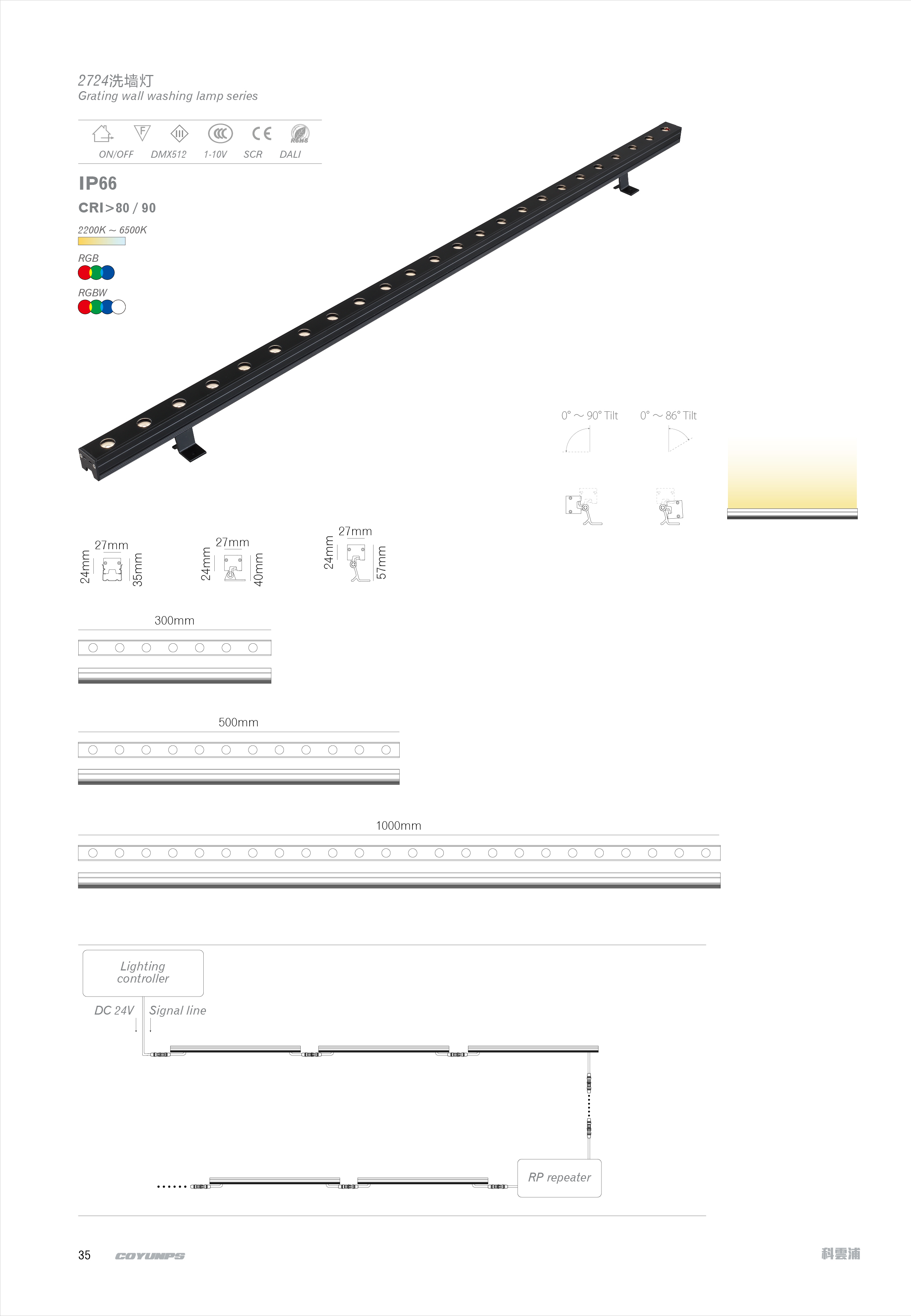 2724洗墙灯
Grating wall washing lamp series

ON/OFF DMX512 1-10V SCR DALI

IP66

CRI>80 / 90

2200K ~ 6500K

RGB

RGBW

0° ~ 90° Tilt

0° ~ 86° Tilt

27mm
24mm
35mm

27mm
24mm
40mm

27mm
24mm
57mm

300mm

500mm

1000mm

Lighting controller

DC 24V

Signal line

RP repeater

35 COYUNPS

科雲浦